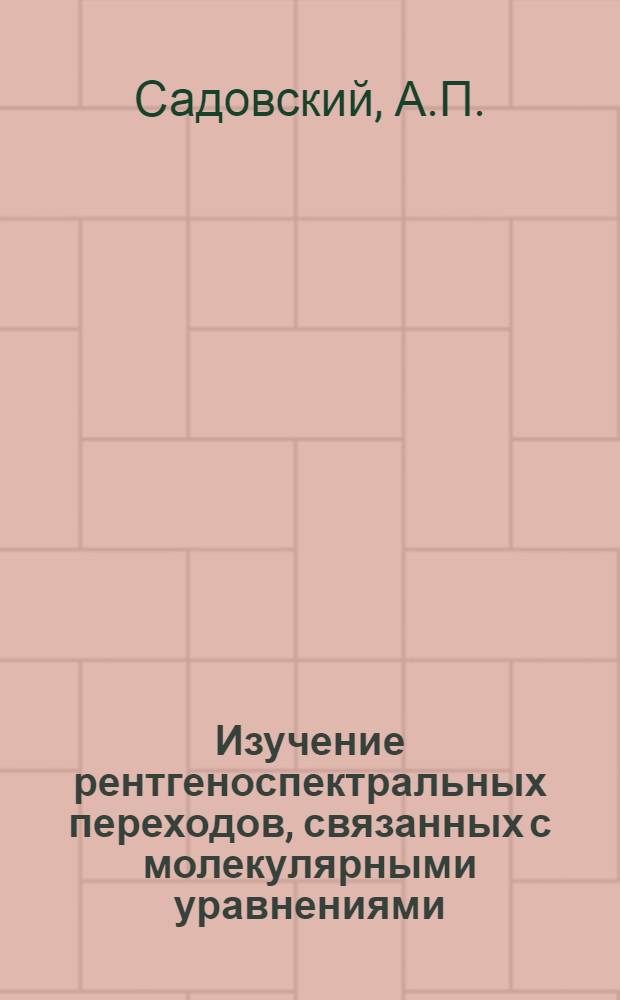 Садовский, А.П.

Изучение рентгеноспектральных переходов, связанных с молекулярными уравнениями